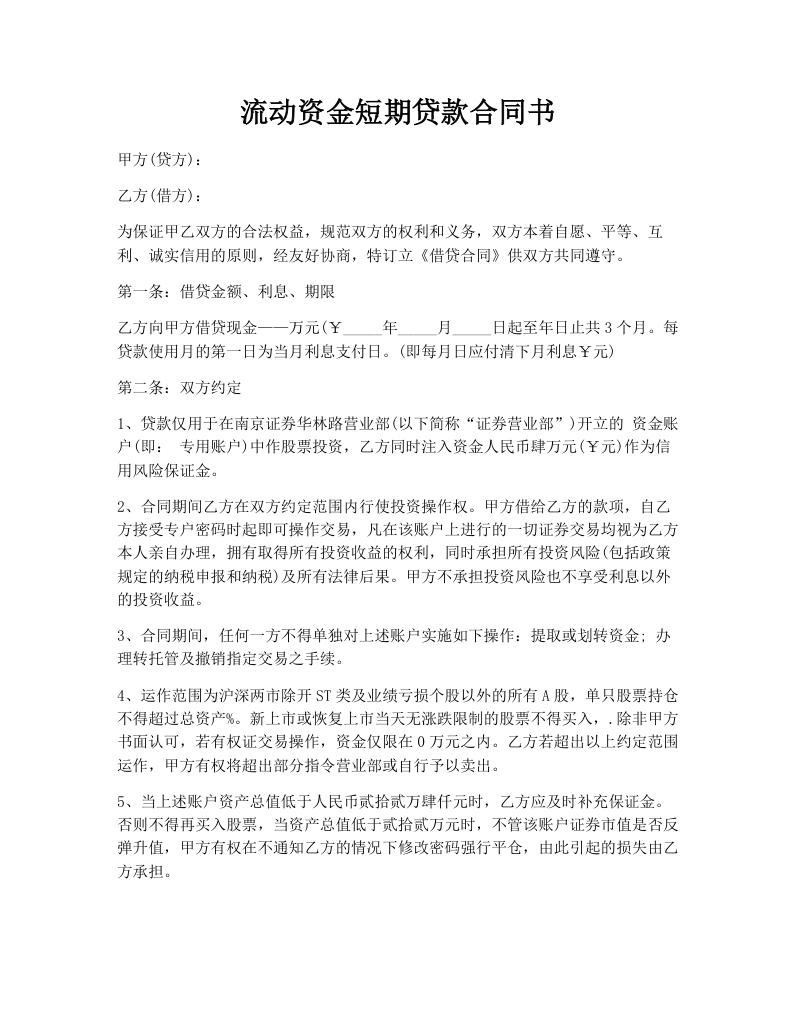 流动资金短期贷款合同书

甲方(贷方)：

乙方(借方)：

为保证甲乙双方的合法权益，规范双方的权利和义务，双方本着自愿、平等、互利、诚实信用的原则，经友好协商，特订立《借贷合同》供双方共同遵守。

第一条：借贷金额、利息、期限

乙方向甲方借贷现金——万元(￥_____年_____月_____日起至年日止共3个月。每贷款使用月的第一日为当月利息支付日。(即每月日应付清下月利息￥元)

第二条：双方约定

1、贷款仅用于在南京证券华林路营业部(以下简称“证券营业部”)开立的 资金账户(即： 专用账户)中作股票投资，乙方同时注入资金人民币肆万元(￥元)作为信用风险保证金。

2、合同期间乙方在双方约定范围内行使投资操作权。甲方借给乙方的款项，自乙方接受专户密码时起即可操作交易，凡在该账户上进行的一切证券交易均视为乙方本人亲自办理，拥有取得所有投资收益的权利，同时承担所有投资风险(包括政策规定的纳税申报和纳税)及所有法律后果。甲方不承担投资风险也不享受利息以外的投资收益。

3、合同期间，任何一方不得单独对上述账户实施如下操作：提取或划转资金；办理转托管及撤销指定交易之手续。

4、运作范围为沪深两市除开ST类及业绩亏损个股以外的所有A股，单只股票持仓不得超过总资产%。新上市或恢复上市当天无涨跌限制的股票不得买入，.除非甲方书面认可，若有权证交易操作，资金仅限在0万元之内。乙方若超出以上约定范围运作，甲方有权将超出部分指令营业部或自行予以卖出。

5、当上述账户资产总值低于人民币贰拾贰万肆仟元时，乙方应及时补充保证金。否则不得再买入股票，当资产总值低于贰拾贰万元时，不管该账户证券市值是否反弹升值，甲方有权在不通知乙方的情况下修改密码强行平仓，由此引起的损失由乙方承担。